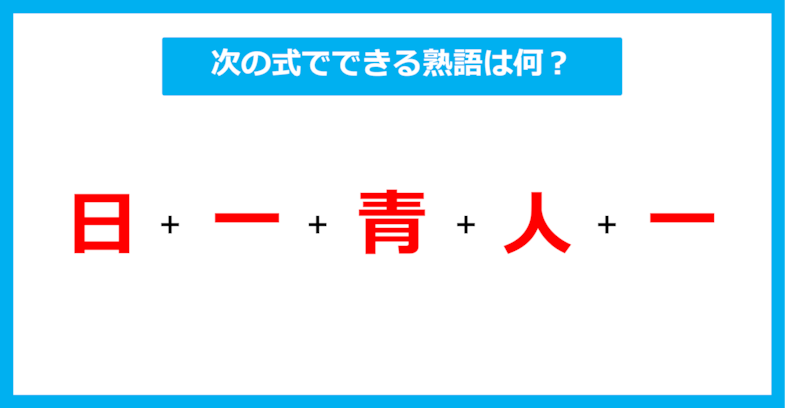 次の式でできる熟語は何？

日 + 一 + 青 + 人 + 一